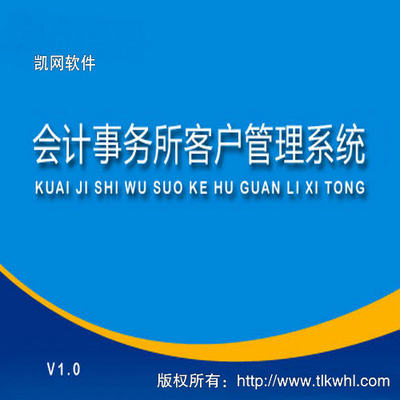 凯网软件

会计事务所客户管理系统

KUAI JI SHI WU SUO KE HU GUAN LI XI TONG

V1.0

版权所有：http://www.tlkwhl.com